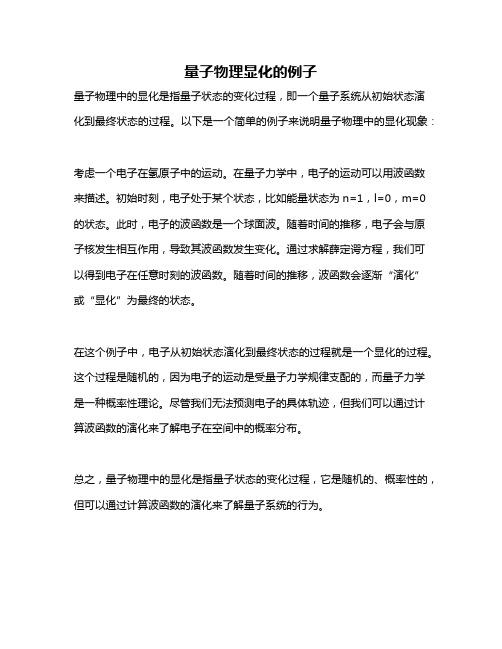 量子物理显化的例子

量子物理中的显化是指量子状态的变化过程，即一个量子系统从初始状态演化到最终状态的过程。以下是一个简单的例子来说明量子物理中的显化现象：

考虑一个电子在氢原子中的运动。在量子力学中，电子的运动可以用波函数来描述。初始时刻，电子处于某个状态，比如能量状态为 n=1，l=0，m=0 的状态。此时，电子的波函数是一个球面波。随着时间的推移，电子会与原子核发生相互作用，导致其波函数发生变化。通过求解薛定谔方程，我们可以得到电子在任意时刻的波函数。随着时间的推移，波函数会逐渐“演化”或“显化”为最终的状态。

在这个例子中，电子从初始状态演化到最终状态的过程就是一个显化的过程。这个过程是随机的，因为电子的运动是受量子力学规律支配的，而量子力学是一种概率性理论。尽管我们无法预测电子的具体轨迹，但我们可以通过计算波函数的演化来了解电子在空间中的概率分布。

总之，量子物理中的显化是指量子状态的变化过程，它是随机的、概率性的，但可以通过计算波函数的演化来了解量子系统的行为。